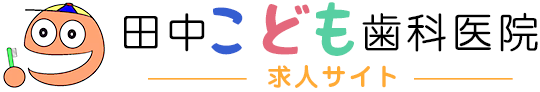 田中こども歯科医院
求人サイト